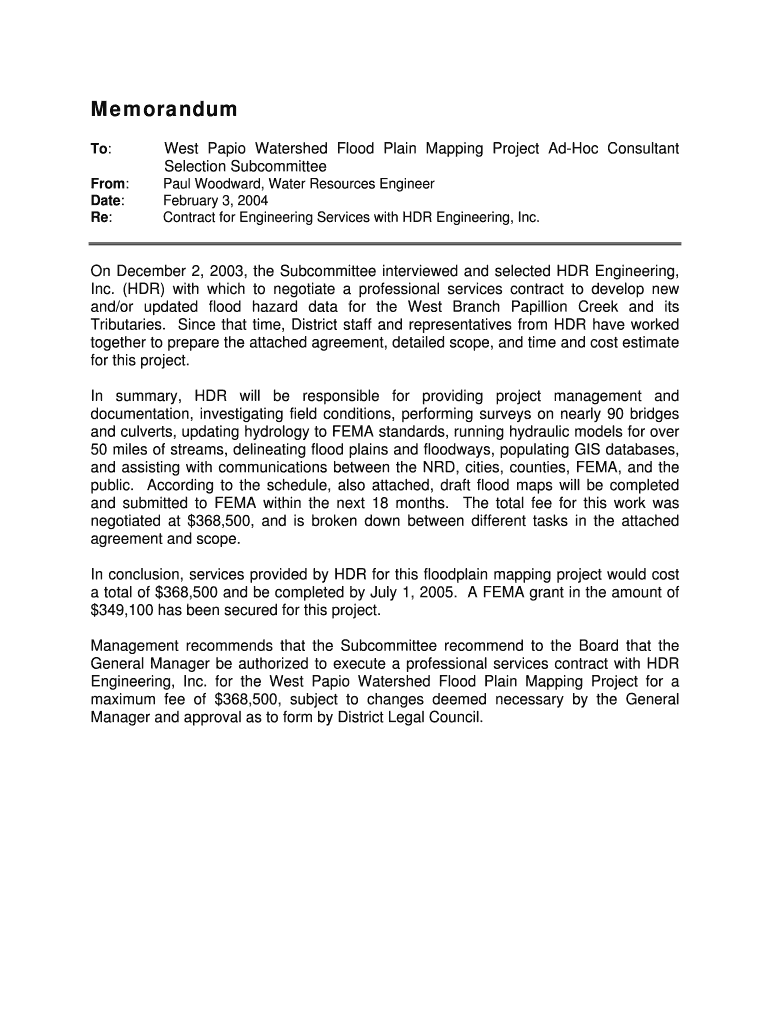 Memorandum

To: West Papio Watershed Flood Plain Mapping Project Ad-Hoc Consultant Selection Subcommittee
From: Paul Woodward, Water Resources Engineer
Date: February 3, 2004
Re: Contract for Engineering Services with HDR Engineering, Inc.

On December 2, 2003, the Subcommittee interviewed and selected HDR Engineering, Inc. (HDR) with which to negotiate a professional services contract to develop new and/or updated flood hazard data for the West Branch Papillion Creek and its Tributaries. Since that time, District staff and representatives from HDR have worked together to prepare the attached agreement, detailed scope, and time and cost estimate for this project.

In summary, HDR will be responsible for providing project management and documentation, investigating field conditions, performing surveys on nearly 90 bridges and culverts, updating hydrology to FEMA standards, running hydraulic models for over 50 miles of streams, delineating flood plains and floodways, populating GIS databases, and assisting with communications between the NRD, cities, counties, FEMA, and the public. According to the schedule, also attached, draft flood maps will be completed and submitted to FEMA within the next 18 months. The total fee for this work was negotiated at $368,500, and is broken down between different tasks in the attached agreement and scope.

In conclusion, services provided by HDR for this floodplain mapping project would cost a total of $368,500 and be completed by July 1, 2005. A FEMA grant in the amount of $349,100 has been secured for this project.

Management recommends that the Subcommittee recommend to the Board that the General Manager be authorized to execute a professional services contract with HDR Engineering, Inc. for the West Papio Watershed Flood Plain Mapping Project for a maximum fee of $368,500, subject to changes deemed necessary by the General Manager and approval as to form by District Legal Council.